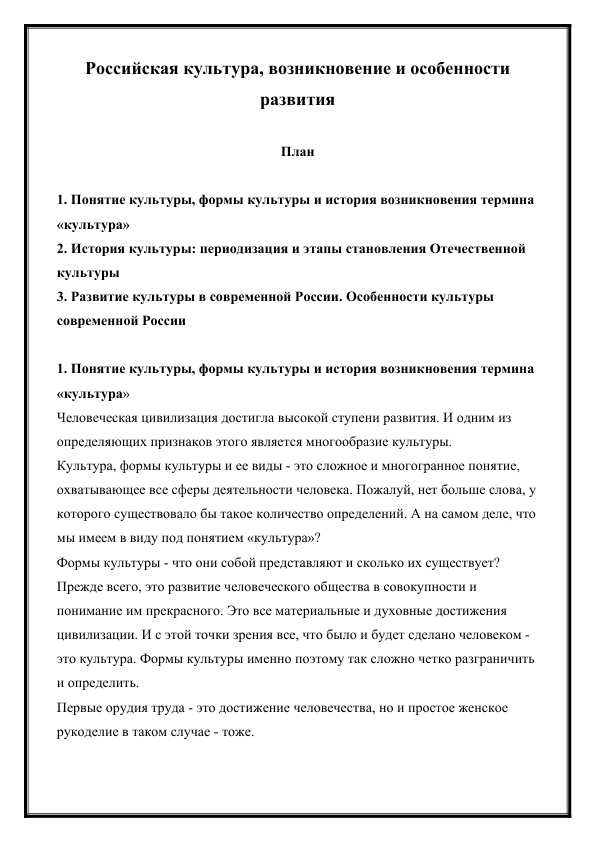 Российская культура, возникновение и особенности развития

План

1. Понятие культуры, формы культуры и история возникновения термина «культура»
2. История культуры: периодизация и этапы становления Отечественной культуры
3. Развитие культуры в современной России. Особенности культуры современной России

1. Понятие культуры, формы культуры и история возникновения термина «культура»
Человеческая цивилизация достигла высокой ступени развития. И одним из определяющих признаков этого является многообразие культуры.
Культура, формы культуры и ее виды - это сложное и многогранное понятие, охватывающее все сферы деятельности человека. Пожалуй, нет больше слова, у которого существовало бы такое количество определений. А на самом деле, что мы имеем в виду под понятием «культура»?
Формы культуры - что они собой представляют и сколько их существует? Прежде всего, это развитие человеческого общества в совокупности и понимание им прекрасного. Это все материальные и духовные достижения цивилизации. И с этой точки зрения все, что было и будет сделано человеком - это культура. Формы культуры именно поэтому так сложно четко разграничить и определить.
Первые орудия труда - это достижение человечества, но и простое женское рукоделие в таком случае - тоже.